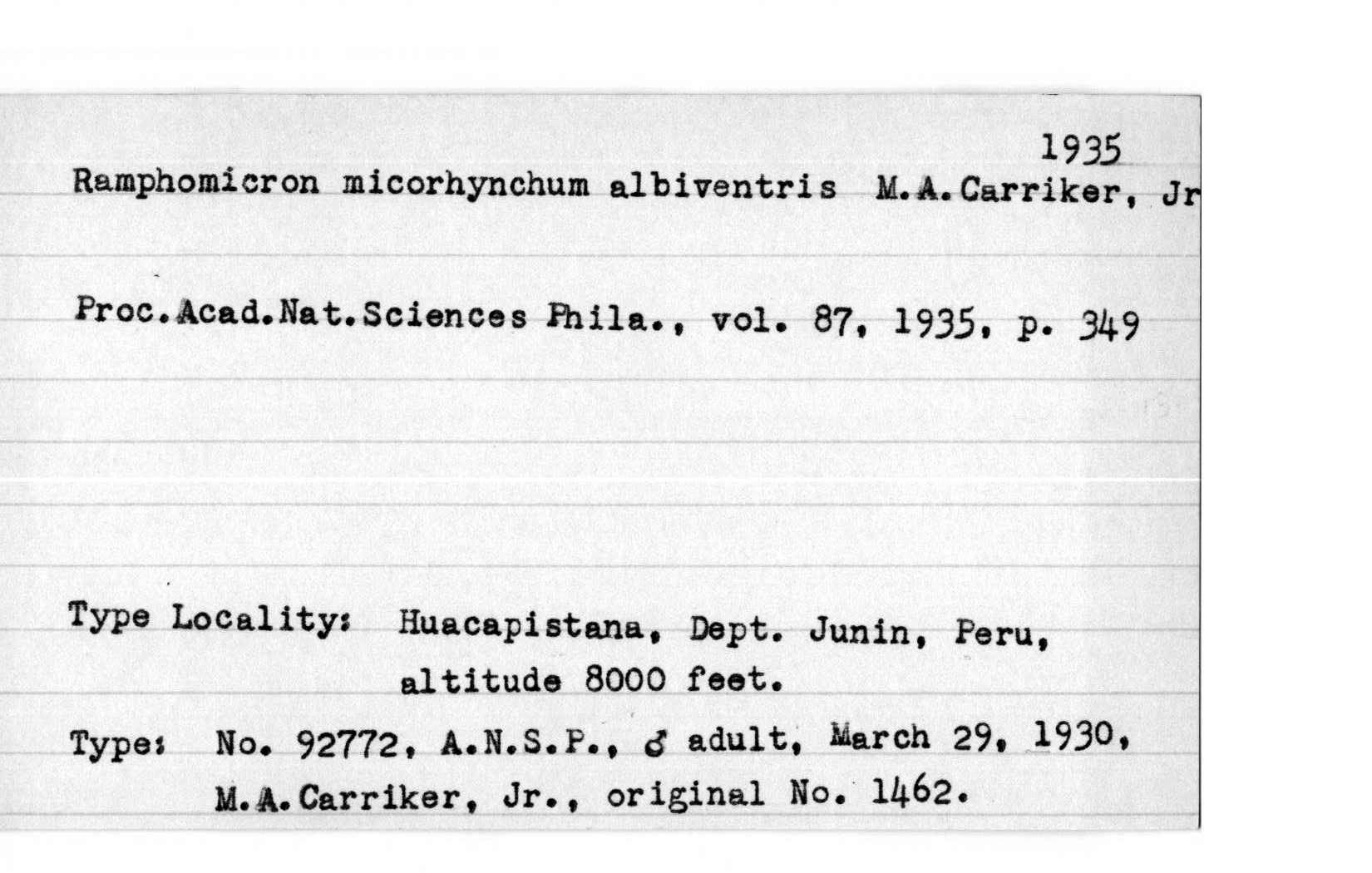 1935

Ramphomicron micorhynchum albiventris M.A.Carriker, Jr

Proc.Acad.Nat.Sciences Phila., vol. 87, 1935, p. 349

Type Locality: Huacapistana, Dept. Junin, Peru, altitude 8000 feet.

Type: No. 92772, A.N.S.P., ♂ adult, March 29, 1930, M.A.Carriker, Jr., original No. 1462.